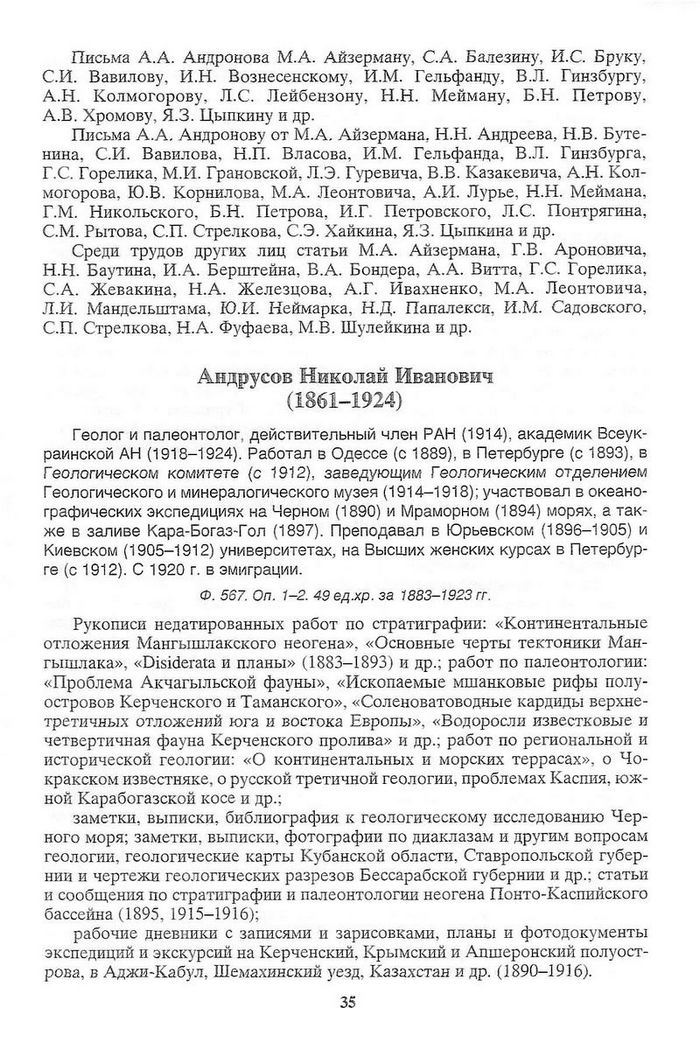 Письма А.А. Андронова М.А. Айзерману, С.А. Балезину, И.С. Бруку, С.И. Вавилову, И.Н. Вознесенскому, И.М. Гельфанду, В.Л. Гинзбургу, А.Н. Колмогорову, Л.С. Лейбензону, Н.Н. Мейману, Б.Н. Петрову, А.В. Хромову, Я.З. Цыпкину и др.

Письма А.А. Андронову от М.А. Айзермана, Н.Н. Андреева, Н.В. Бутенина, С.И. Вавилова, Н.П. Власова, И.М. Гельфанда, В.Л. Гинзбурга, Г.С. Горелика, М.И. Грановской, Л.Э. Гуревича, В.В. Казакевича, А.Н. Колмогорова, Ю.В. Корнилова, М.А. Леонтовича, А.И. Лурье, Н.Н. Меймана, Г.М. Никольского, Б.Н. Петрова, И.Г. Петровского, Л.С. Понтрягина, С.М. Рытова, С.П. Стрелкова, С.Э. Хайкина, Я.З. Цыпкина и др.

Среди трудов других лиц статьи М.А. Айзермана, Г.В. Ароновича, Н.Н. Баутина, И.А. Берштейна, В.А. Бондера, А.А. Витта, Г.С. Горелика, С.А. Жевакина, Н.А. Железцова, А.Г. Ивахненко, М.А. Леонтовича, Л.И. Мандельштама, Ю.И. Неймарка, Н.Д. Папалекси, И.М. Садовского, С.П. Стрелкова, Н.А. Фуфаева, М.В. Шулейкина и др.

Андрусов Николай Иванович
(1861–1924)

Геолог и палеонтолог, действительный член РАН (1914), академик Всеукраинской АН (1918–1924). Работал в Одессе (с 1889), в Петербурге (с 1893), в Геологическом комитете (с 1912), заведующим Геологическим отделением Геологического и минералогического музея (1914–1918); участвовал в океанографических экспедициях на Черном (1890) и Мраморном (1894) морях, а также в заливе Кара-Богаз-Гол (1897). Преподавал в Юрьевском (1896–1905) и Киевском (1905–1912) университетах, на Высших женских курсах в Петербурге (с 1912). С 1920 г. в эмиграции.

Ф. 567. Оп. 1–2. 49 ед.хр. за 1883–1923 гг.

Рукописи недатированных работ по стратиграфии: «Континентальные отложения Мангышлакского неогена», «Основные черты тектоники Мангышлака», «Disiderata и планы» (1883–1893) и др.; работ по палеонтологии: «Проблема Акчагыльской фауны», «Ископаемые мшанковые рифы полуостровов Керченского и Таманского», «Солоноватоводные кардиды верхнетретичных отложений юга и востока Европы», «Водоросли известковые и четвертичная фауна Керченского пролива» и др.; работ по региональной и исторической геологии: «О континентальных и морских террасах», о Чокракском известняке, о русской третичной геологии, проблемах Каспия, южной Карабогазской косе и др.;

заметки, выписки, библиография к геологическому исследованию Черного моря; заметки, выписки, фотографии по диаклазам и другим вопросам геологии, геологические карты Кубанской области, Ставропольской губернии и чертежи геологических разрезов Бессарабской губернии и др.; статьи и сообщения по стратиграфии и палеонтологии неогена Понто-Каспийского бассейна (1895, 1915–1916);

рабочие дневники с записями и зарисовками, планы и фотодокументы экспедиций и экскурсий на Керченский, Крымский и Апшеронский полуострова, в Аджи-Кабул, Шемахинский уезд, Казахстан и др. (1890–1916).

35